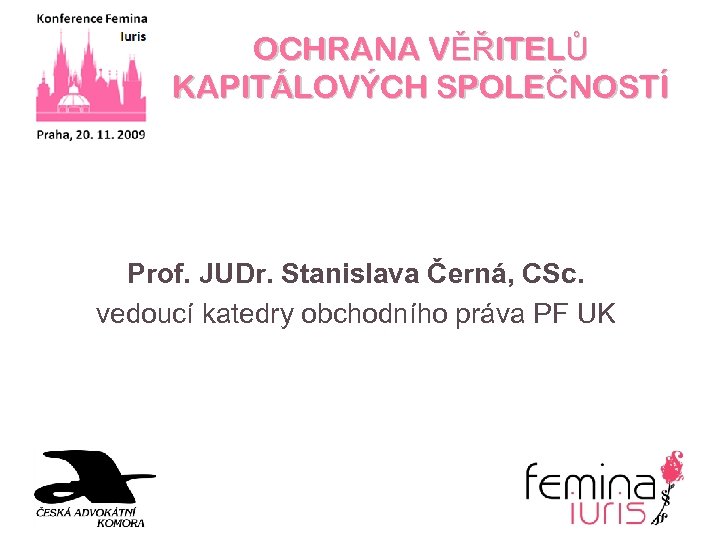 Konference Femina Iuris

Praha, 20. 11. 2009

OCHRANA VĚŘITELŮ
KAPITÁLOVÝCH SPOLEČNOSTÍ

Prof. JUDr. Stanislava Černá, CSc.
vedoucí katedry obchodního práva PF UK

ČESKÁ ADVOKÁTNÍ
KOMORA

femina
iuris